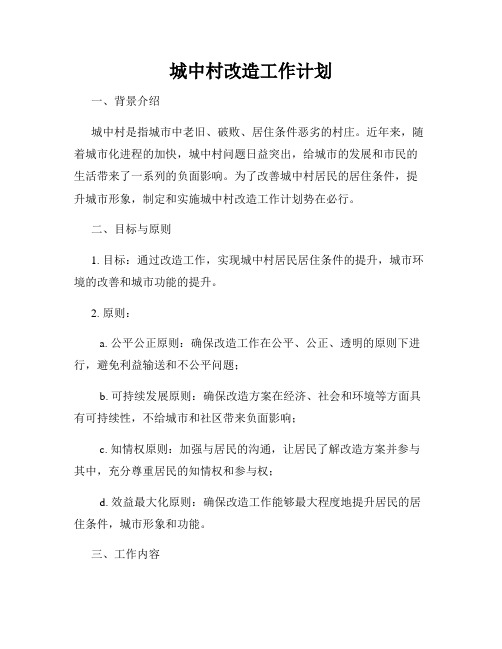 城中村改造工作计划

一、背景介绍

城中村是指城市中老旧、破败、居住条件恶劣的村庄。近年来，随着城市化进程的加快，城中村问题日益突出，给城市的发展和市民的生活带来了一系列的负面影响。为了改善城中村居民的居住条件，提升城市形象，制定和实施城中村改造工作计划势在必行。

二、目标与原则

1. 目标：通过改造工作，实现城中村居民居住条件的提升，城市环境的改善和城市功能的提升。

2. 原则：

a. 公平公正原则：确保改造工作在公平、公正、透明的原则下进行，避免利益输送和不公平问题；

b. 可持续发展原则：确保改造方案在经济、社会和环境等方面具有可持续性，不给城市和社区带来负面影响；

c. 知情权原则：加强与居民的沟通，让居民了解改造方案并参与其中，充分尊重居民的知情权和参与权；

d. 效益最大化原则：确保改造工作能够最大程度地提升居民的居住条件，城市形象和功能。

三、工作内容